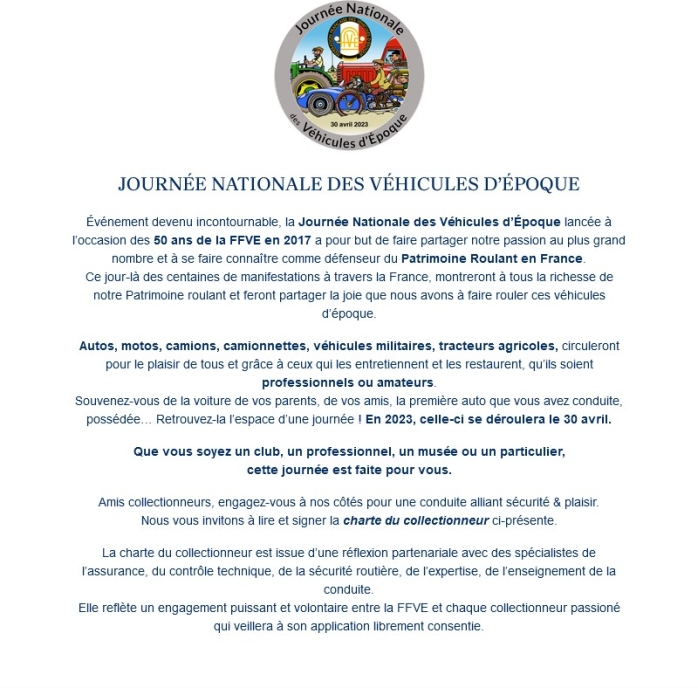 Journée Nationale
30 avril 2023
des Véhicules d'Époque

JOURNÉE NATIONALE DES VÉHICULES D'ÉPOQUE

Événement devenu incontournable, la Journée Nationale des Véhicules d'Époque lancée à l'occasion des 50 ans de la FFVE en 2017 a pour but de faire partager notre passion au plus grand nombre et à se faire connaître comme défenseur du Patrimoine Roulant en France.
Ce jour-là des centaines de manifestations à travers la France, montreront à tous la richesse de notre Patrimoine roulant et feront partager la joie que nous avons à faire rouler ces véhicules d'époque.

Autos, motos, camions, camionnettes, véhicules militaires, tracteurs agricoles, circuleront pour le plaisir de tous et grâce à ceux qui les entretiennent et les restaurent, qu'ils soient professionnels ou amateurs.
Souvenez-vous de la voiture de vos parents, de vos amis, la première auto que vous avez conduite, possédée… Retrouvez-la l'espace d'une journée ! En 2023, celle-ci se déroulera le 30 avril.

Que vous soyez un club, un professionnel, un musée ou un particulier, cette journée est faite pour vous.

Amis collectionneurs, engagez-vous à nos côtés pour une conduite alliant sécurité & plaisir. Nous vous invitons à lire et signer la charte du collectionneur ci-présente.

La charte du collectionneur est issue d'une réflexion partenariale avec des spécialistes de l'assurance, du contrôle technique, de la sécurité routière, de l'expertise, de l'enseignement de la conduite.
Elle reflète un engagement puissant et volontaire entre la FFVE et chaque collectionneur passioné qui veillera à son application librement consentie.